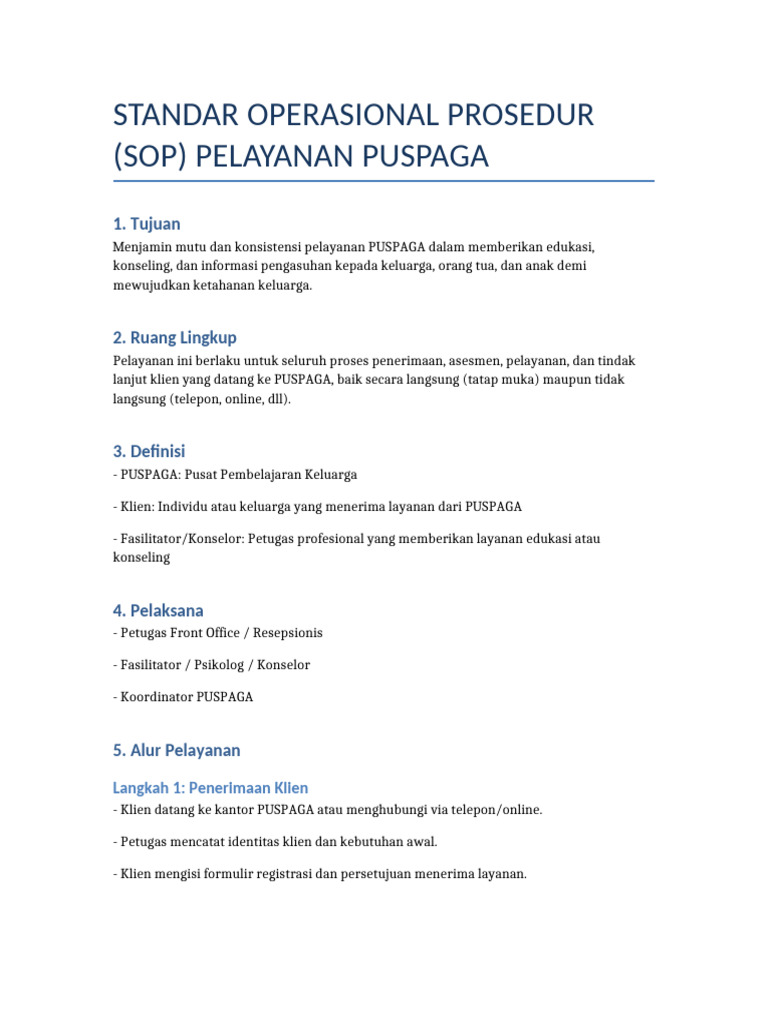 STANDAR OPERASIONAL PROSEDUR (SOP) PELAYANAN PUSPAGA

1. Tujuan

Menjamin mutu dan konsistensi pelayanan PUSPAGA dalam memberikan edukasi, konseling, dan informasi pengasuhan kepada keluarga, orang tua, dan anak demi mewujudkan ketahanan keluarga.

2. Ruang Lingkup

Pelayanan ini berlaku untuk seluruh proses penerimaan, asesmen, pelayanan, dan tindak lanjut klien yang datang ke PUSPAGA, baik secara langsung (tatap muka) maupun tidak langsung (telepon, online, dll).

3. Definisi

- PUSPAGA: Pusat Pembelajaran Keluarga

- Klien: Individu atau keluarga yang menerima layanan dari PUSPAGA

- Fasilitator/Konselor: Petugas profesional yang memberikan layanan edukasi atau konseling

4. Pelaksana

- Petugas Front Office / Resepsionis

- Fasilitator / Psikolog / Konselor

- Koordinator PUSPAGA

5. Alur Pelayanan

Langkah 1: Penerimaan Klien

- Klien datang ke kantor PUSPAGA atau menghubungi via telepon/online.

- Petugas mencatat identitas klien dan kebutuhan awal.

- Klien mengisi formulir registrasi dan persetujuan menerima layanan.